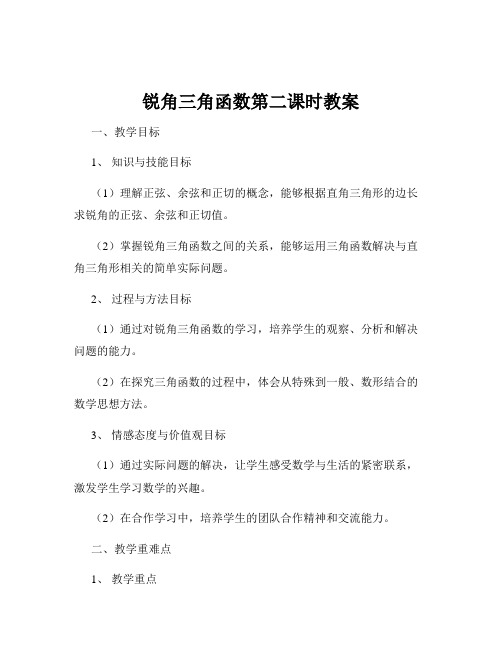 锐角三角函数第二课时教案

一、教学目标

1、知识与技能目标

（1）理解正弦、余弦和正切的概念，能够根据直角三角形的边长求锐角的正弦、余弦和正切值。

（2）掌握锐角三角函数之间的关系，能够运用三角函数解决与直角三角形相关的简单实际问题。

2、过程与方法目标

（1）通过对锐角三角函数的学习，培养学生的观察、分析和解决问题的能力。

（2）在探究三角函数的过程中，体会从特殊到一般、数形结合的数学思想方法。

3、情感态度与价值观目标

（1）通过实际问题的解决，让学生感受数学与生活的紧密联系，激发学生学习数学的兴趣。

（2）在合作学习中，培养学生的团队合作精神和交流能力。

二、教学重难点

1、教学重点